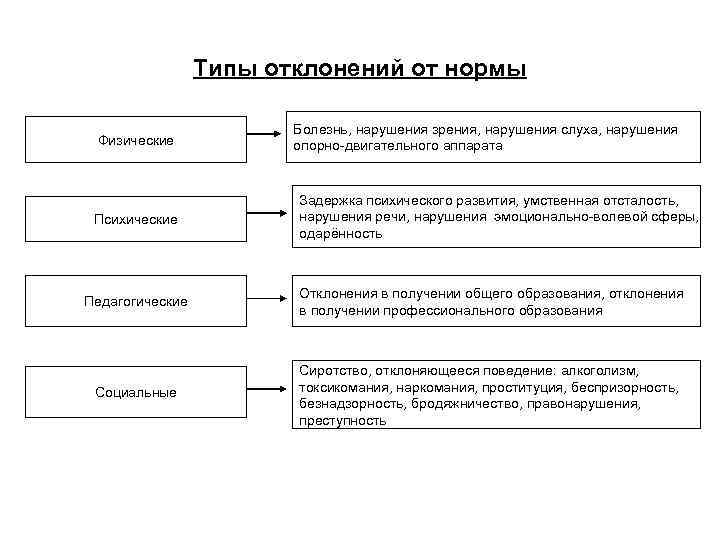 Типы отклонений от нормы

Физические

Болезнь, нарушения зрения, нарушения слуха, нарушения опорно-двигательного аппарата

Психические

Задержка психического развития, умственная отсталость, нарушения речи, нарушения эмоционально-волевой сферы, одарённость

Педагогические

Отклонения в получении общего образования, отклонения в получении профессионального образования

Социальные

Сиротство, отклоняющееся поведение: алкоголизм, токсикомания, наркомания, проституция, беспризорность, безнадзорность, бродяжничество, правонарушения, преступность